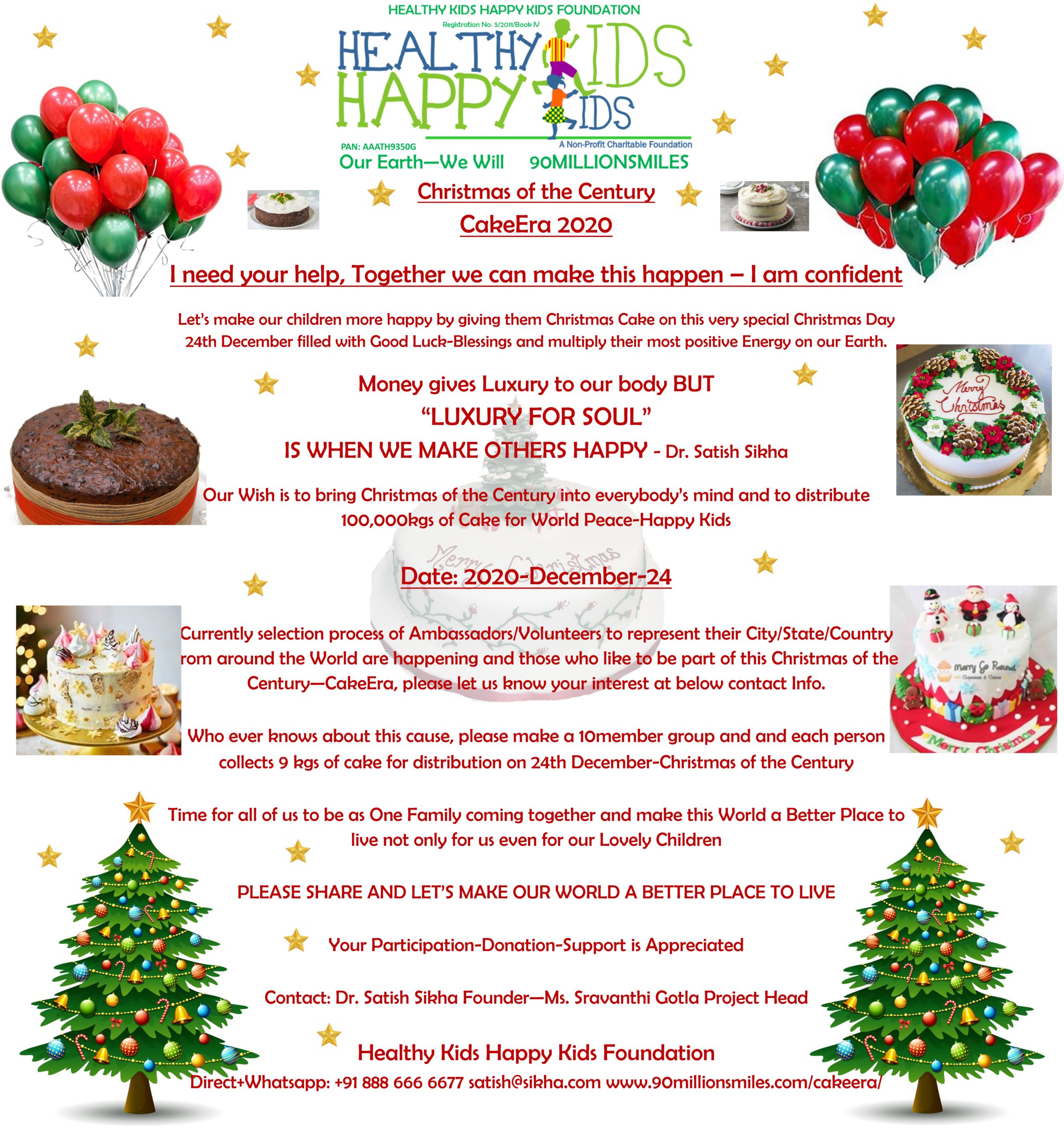 HEALTHY KIDS HAPPY KIDS FOUNDATION
Registration No. 5/2011/Book IV
HEALTHY KIDS
HAPPY KIDS
PAN: AAATH9350G
A Non-Profit Charitable Foundation
Our Earth—We Will 90MILLIONSMILES

Christmas of the Century
CakeEra 2020

I need your help, Together we can make this happen – I am confident

Let's make our children more happy by giving them Christmas Cake on this very special Christmas Day 24th December filled with Good Luck-Blessings and multiply their most positive Energy on our Earth.

Money gives Luxury to our body BUT
"LUXURY FOR SOUL"
IS WHEN WE MAKE OTHERS HAPPY - Dr. Satish Sikha

Merry Christmas

Our Wish is to bring Christmas of the Century into everybody's mind and to distribute 100,000kgs of Cake for World Peace-Happy Kids

Merry Christmas

Date: 2020-December-24

Currently selection process of Ambassadors/Volunteers to represent their City/State/Country rom around the World are happening and those who like to be part of this Christmas of the Century—CakeEra, please let us know your interest at below contact Info.

Merry Go Round

Merry Christmas

Who ever knows about this cause, please make a 10member group and and each person collects 9 kgs of cake for distribution on 24th December-Christmas of the Century

Time for all of us to be as One Family coming together and make this World a Better Place to live not only for us even for our Lovely Children

PLEASE SHARE AND LET'S MAKE OUR WORLD A BETTER PLACE TO LIVE

Your Participation-Donation-Support is Appreciated

Contact: Dr. Satish Sikha Founder—Ms. Sravanthi Gotla Project Head

Healthy Kids Happy Kids Foundation
Direct+Whatsapp: +91 888 666 6677 satish@sikha.com www.90millionsmiles.com/cakeera/